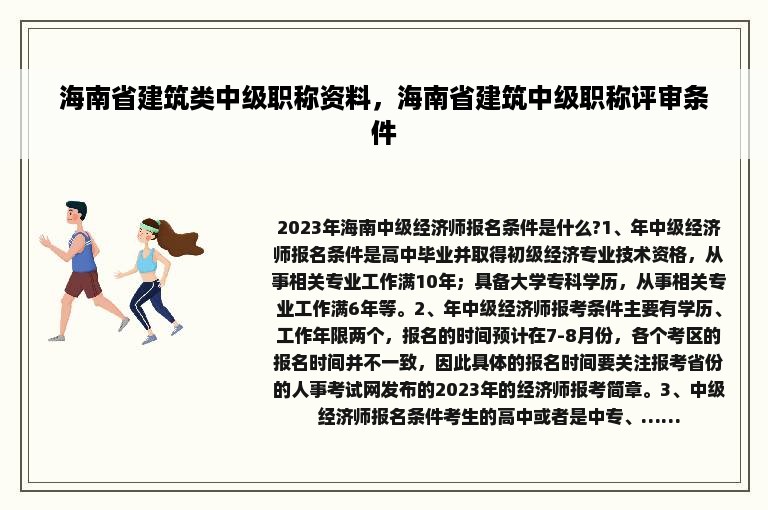 海南省建筑类中级职称资料，海南省建筑中级职称评审条件

2023年海南中级经济师报名条件是什么?1、年中级经济师报名条件是高中毕业并取得初级经济专业技术资格，从事相关专业工作满10年；具备大学专科学历，从事相关专业工作满6年等。2、年中级经济师报考条件主要有学历、工作年限两个，报名的时间预计在7-8月份，各个考区的报名时间并不一致，因此具体的报名时间要关注报考省份的人事考试网发布的2023年的经济师报考简章。3、中级经济师报名条件考生的高中或者是中专、......